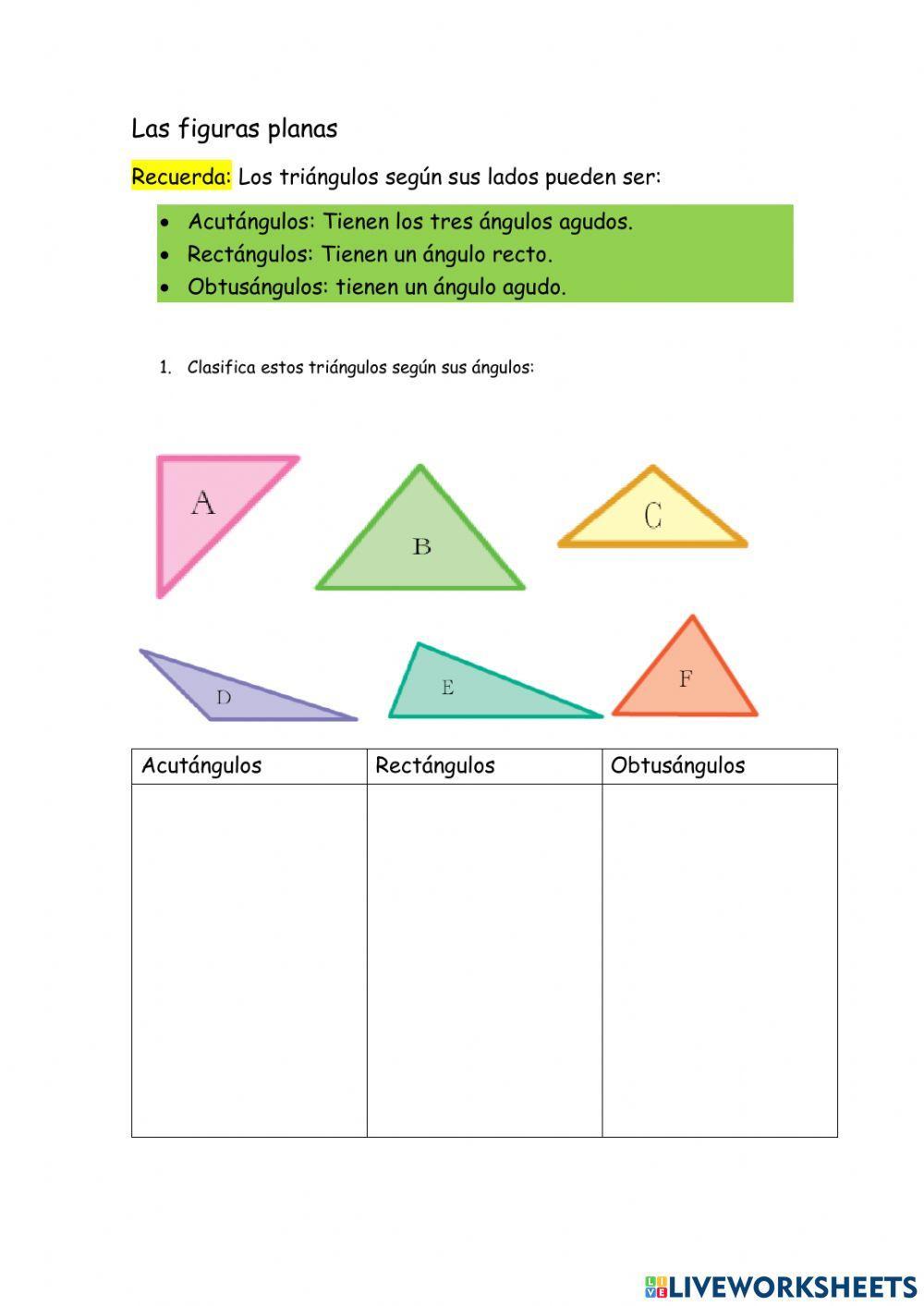 Las figuras planas

Recuerda: Los triángulos según sus lados pueden ser:

• Acutángulos: Tienen los tres ángulos agudos.
• Rectángulos: Tienen un ángulo recto.
• Obtusángulos: tienen un ángulo agudo.

1. Clasifica estos triángulos según sus ángulos:

A

B

C

D

E

F

| Acutángulos | Rectángulos | Obtusángulos |
|---|---|---|
|  |  |  |

LIVEWORKSHEETS